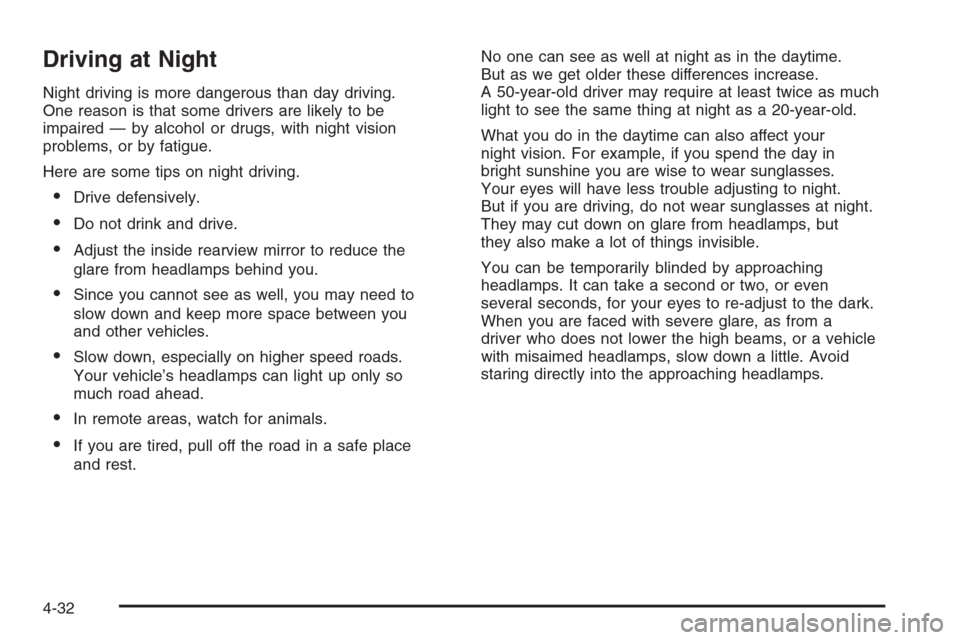 Driving at Night

Night driving is more dangerous than day driving. One reason is that some drivers are likely to be impaired — by alcohol or drugs, with night vision problems, or by fatigue.

Here are some tips on night driving.

• Drive defensively.

• Do not drink and drive.

• Adjust the inside rearview mirror to reduce the glare from headlamps behind you.

• Since you cannot see as well, you may need to slow down and keep more space between you and other vehicles.

• Slow down, especially on higher speed roads. Your vehicle's headlamps can light up only so much road ahead.

• In remote areas, watch for animals.

• If you are tired, pull off the road in a safe place and rest.

No one can see as well at night as in the daytime. But as we get older these differences increase. A 50-year-old driver may require at least twice as much light to see the same thing at night as a 20-year-old.

What you do in the daytime can also affect your night vision. For example, if you spend the day in bright sunshine you are wise to wear sunglasses. Your eyes will have less trouble adjusting to night. But if you are driving, do not wear sunglasses at night. They may cut down on glare from headlamps, but they also make a lot of things invisible.

You can be temporarily blinded by approaching headlamps. It can take a second or two, or even several seconds, for your eyes to re-adjust to the dark. When you are faced with severe glare, as from a driver who does not lower the high beams, or a vehicle with misaimed headlamps, slow down a little. Avoid staring directly into the approaching headlamps.

4-32

carmanualsonline.info